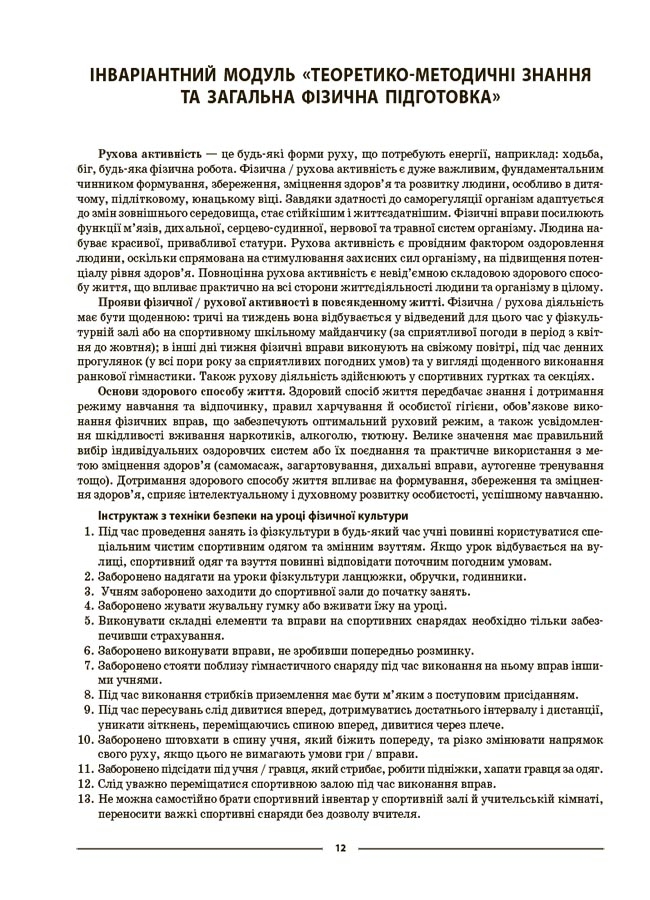 ІНВАРІАНТНИЙ МОДУЛЬ «ТЕОРЕТИКО-МЕТОДИЧНІ ЗНАННЯ ТА ЗАГАЛЬНА ФІЗИЧНА ПІДГОТОВКА»

Рухова активність — це будь-які форми руху, що потребують енергії, наприклад: ходьба, біг, будь-яка фізична робота. Фізична / рухова активність є дуже важливим, фундаментальним чинником формування, збереження, зміцнення здоров'я та розвитку людини, особливо в дитячому, підлітковому, юнацькому віці. Завдяки здатності до саморегуляції організм адаптується до змін зовнішнього середовища, стає стійкішим і життєздатнішим. Фізичні вправи посилюють функції м'язів, дихальної, серцево-судинної, нервової та травної систем організму. Людина набуває красивої, привабливої статури. Рухова активність є провідним фактором оздоровлення людини, оскільки спрямована на стимулювання захисних сил організму, на підвищення потенціалу рівня здоров'я. Повноцінна рухова активність є невід'ємною складовою здорового способу життя, що впливає практично на всі сторони життєдіяльності людини та організму в цілому.

Прояви фізичної / рухової активності в повсякденному житті. Фізична / рухова діяльність має бути щоденною: тричі на тиждень вона відбувається у відведений для цього час у фізкультурній залі або на спортивному шкільному майданчику (за сприятливої погоди в період з квітня до жовтня); в інші дні тижня фізичні вправи виконують на свіжому повітрі, під час денних прогулянок (у всі пори року за сприятливих погодних умов) та у вигляді щоденного виконання ранкової гімнастики. Також рухову діяльність здійснюють у спортивних гуртках та секціях.

Основи здорового способу життя. Здоровий спосіб життя передбачає знання і дотримання режиму навчання та відпочинку, правил харчування й особистої гігієни, обов'язкове виконання фізичних вправ, що забезпечують оптимальний руховий режим, а також усвідомлення шкідливості вживання наркотиків, алкоголю, тютюну. Велике значення має правильний вибір індивідуальних оздоровчих систем або їх поєднання та практичне використання з метою зміцнення здоров'я (самомасаж, загартовування, дихальні вправи, аутогенне тренування тощо). Дотримання здорового способу життя впливає на формування, збереження та зміцнення здоров'я, сприяє інтелектуальному і духовному розвитку особистості, успішному навчанню.

Інструктаж з техніки безпеки на уроці фізичної культури
1. Під час проведення занять із фізкультури в будь-який час учні повинні користуватися спеціальним чистим спортивним одягом та змінним взуттям. Якщо урок відбувається на вулиці, спортивний одяг та взуття повинні відповідати поточним погодним умовам.
2. Заборонено надягати на уроки фізкультури ланцюжки, обручки, годинники.
3. Учням заборонено заходити до спортивної зали до початку занять.
4. Заборонено жувати жувальну гумку або вживати їжу на уроці.
5. Виконувати складні елементи та вправи на спортивних снарядах необхідно тільки забезпечивши страхування.
6. Заборонено виконувати вправи, не зробивши попередньо розминку.
7. Заборонено стояти поблизу гімнастичного снаряду під час виконання на ньому вправ іншими учнями.
8. Під час виконання стрибків приземлення має бути м'яким з поступовим присіданням.
9. Під час пересувань слід дивитися вперед, дотримуватись достатнього інтервалу і дистанції, уникати зіткнень, переміщаючись спиною вперед, дивитися через плече.
10. Заборонено штовхати в спину учня, який біжить попереду, та різко змінювати напрямок свого руху, якщо цього не вимагають умови гри / вправи.
11. Заборонено підсідати під учня / гравця, який стрибає, робити підніжки, хапати гравця за одяг.
12. Слід уважно переміщатися спортивною залою під час виконання вправ.
13. Не можна самостійно брати спортивний інвентар у спортивній залі й учительській кімнаті, переносити важкі спортивні снаряди без дозволу вчителя.

12